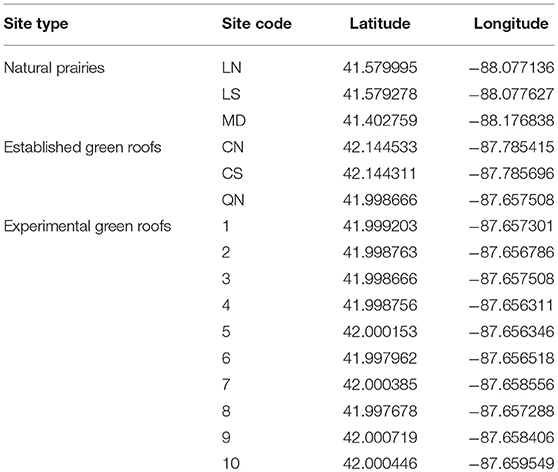 | Site type | Site code | Latitude | Longitude |
|---|---|---|---|
| Natural prairies | LN | 41.579995 | −88.077136 |
| | LS | 41.579278 | −88.077627 |
| | MD | 41.402759 | −88.176838 |
| Established green roofs | CN | 42.144533 | −87.785415 |
| | CS | 42.144311 | −87.785696 |
| | QN | 41.998666 | −87.657508 |
| Experimental green roofs | 1 | 41.999203 | −87.657301 |
| | 2 | 41.998763 | −87.656786 |
| | 3 | 41.998666 | −87.657508 |
| | 4 | 41.998756 | −87.656311 |
| | 5 | 42.000153 | −87.656346 |
| | 6 | 41.997962 | −87.656518 |
| | 7 | 42.000385 | −87.658556 |
| | 8 | 41.997678 | −87.657288 |
| | 9 | 42.000719 | −87.658406 |
| | 10 | 42.000446 | −87.659549 |